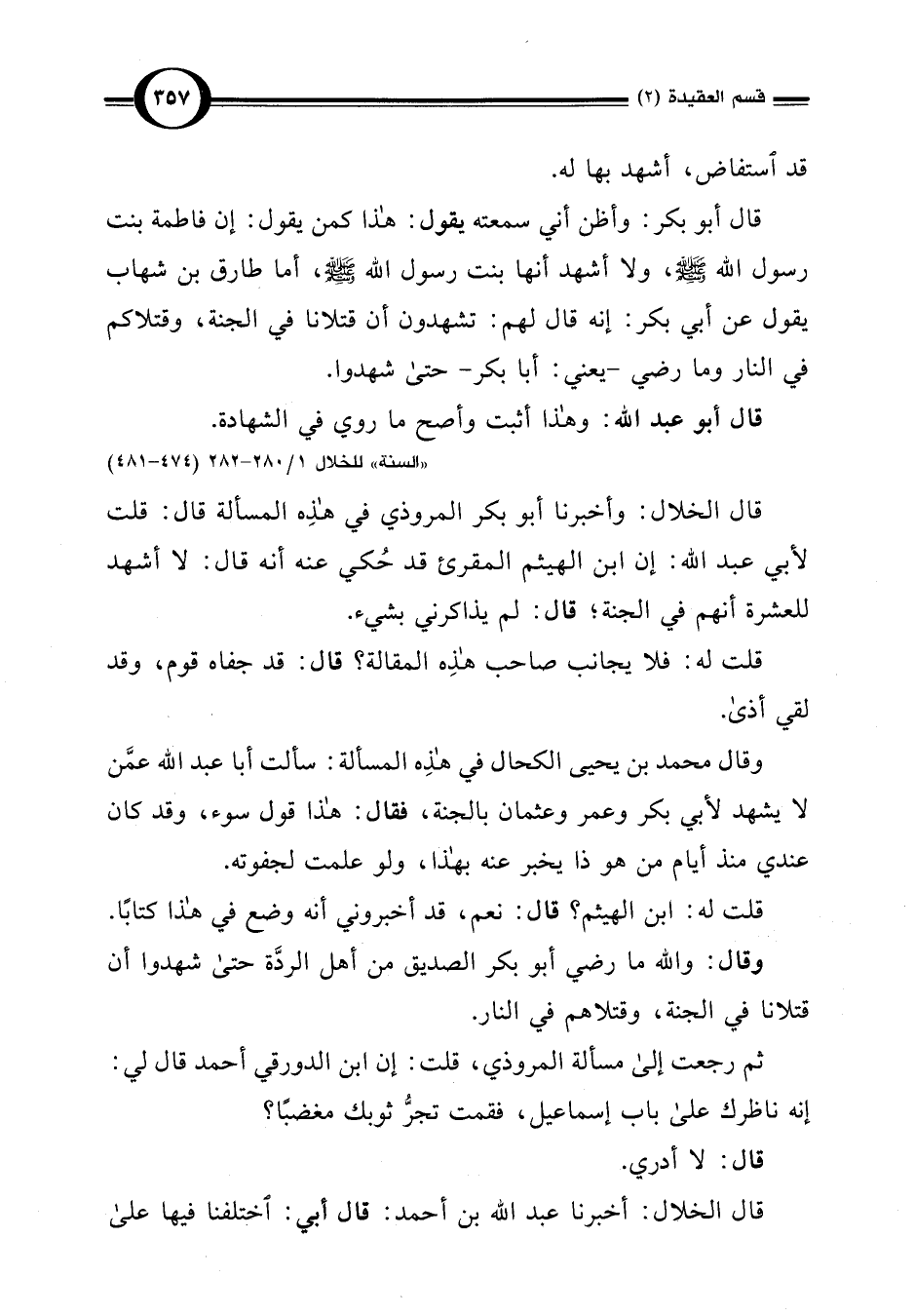 قسم العقيدة (٢)

٣٥٧

قد ٱستفاض، أشهد بها له.

قال أبو بكر: وأظن أني سمعته يقول: هٰذا كمن يقول: إن فاطمة بنت رسول الله ﷺ، ولا أشهد أنها بنت رسول الله ﷺ، أما طارق بن شهاب يقول عن أبي بكر: إنه قال لهم: تشهدون أن قتلانا في الجنة، وقتلاكم في النار وما رضي -يعني: أبا بكر- حتىٰ شهدوا.

قال أبو عبد الله: وهٰذا أثبت وأصح ما روي في الشهادة.

«السنة» للخلال ١/ ٢٨٠-٢٨٢ (٤٧٤-٤٨١)

قال الخلال: وأخبرنا أبو بكر المروذي في هٰذِه المسألة قال: قلت لأبي عبد الله: إن ابن الهيثم المقرئ قد حُكي عنه أنه قال: لا أشهد للعشرة أنهم في الجنة؛ قال: لم يذاكرني بشيء.

قلت له: فلا يجانب صاحب هٰذِه المقالة؟ قال: قد جفاه قوم، وقد لقي أذىٰ.

وقال محمد بن يحيى الكحال في هٰذِه المسألة: سألت أبا عبد الله عمَّن لا يشهد لأبي بكر وعمر وعثمان بالجنة، فقال: هٰذا قول سوء، وقد كان عندي منذ أيام من هو ذا يخبر عنه بهٰذا، ولو علمت لجفوته.

قلت له: ابن الهيثم؟ قال: نعم، قد أخبروني أنه وضع في هٰذا كتابًا.

وقال: والله ما رضي أبو بكر الصديق من أهل الردَّة حتىٰ شهدوا أن قتلانا في الجنة، وقتلاهم في النار.

ثم رجعت إلىٰ مسألة المروذي، قلت: إن ابن الدورقي أحمد قال لي: إنه ناظرك علىٰ باب إسماعيل، فقمت تجرُّ ثوبك مغضبًا؟

قال: لا أدري.

قال الخلال: أخبرنا عبد الله بن أحمد: قال أبي: ٱختلفنا فيها علىٰ